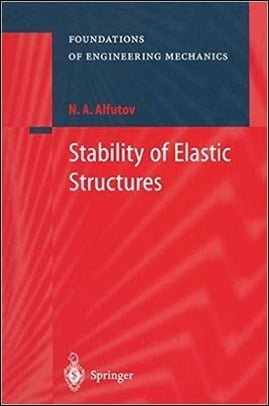 FOUNDATIONS
OF ENGINEERING MECHANICS

N. A. Alfutov

Stability of Elastic Structures

Springer